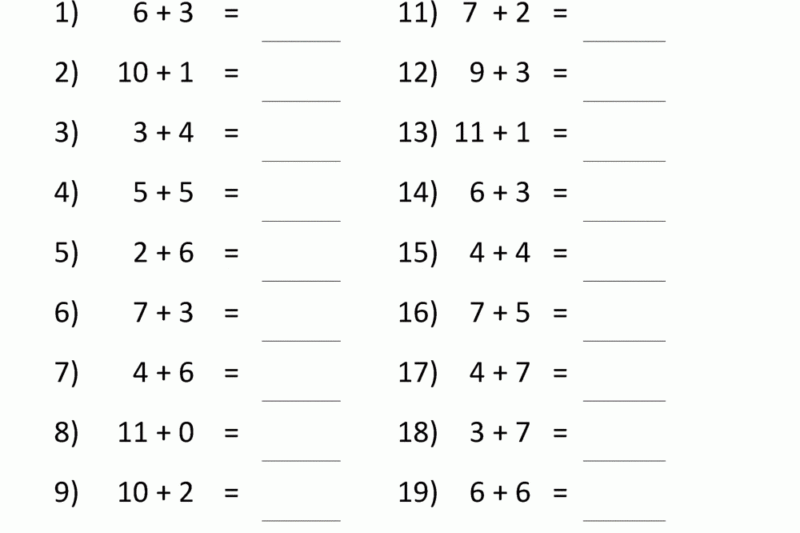 1) $6 + 3 =$ ______

2) $10 + 1 =$ ______

3) $3 + 4 =$ ______

4) $5 + 5 =$ ______

5) $2 + 6 =$ ______

6) $7 + 3 =$ ______

7) $4 + 6 =$ ______

8) $11 + 0 =$ ______

9) $10 + 2 =$ ______

11) $7 + 2 =$ ______

12) $9 + 3 =$ ______

13) $11 + 1 =$ ______

14) $6 + 3 =$ ______

15) $4 + 4 =$ ______

16) $7 + 5 =$ ______

17) $4 + 7 =$ ______

18) $3 + 7 =$ ______

19) $6 + 6 =$ ______